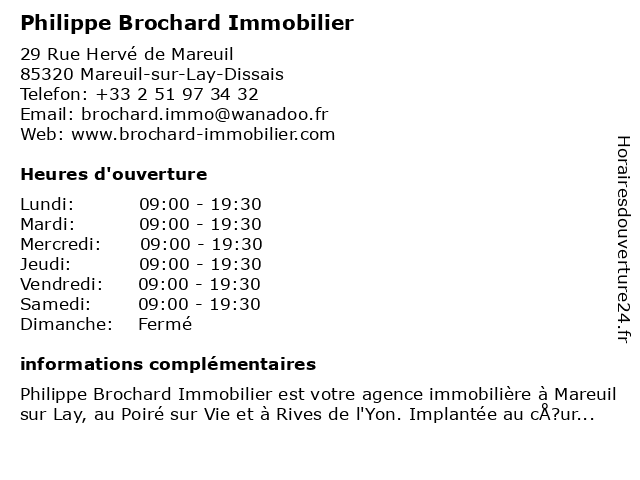 Philippe Brochard Immobilier

29 Rue Hervé de Mareuil
85320 Mareuil-sur-Lay-Dissais
Telefon: +33 2 51 97 34 32
Email: brochard.immo@wanadoo.fr
Web: www.brochard-immobilier.com

Heures d'ouverture

| | |
|---|---|
| Lundi: | 09:00 - 19:30 |
| Mardi: | 09:00 - 19:30 |
| Mercredi: | 09:00 - 19:30 |
| Jeudi: | 09:00 - 19:30 |
| Vendredi: | 09:00 - 19:30 |
| Samedi: | 09:00 - 19:30 |
| Dimanche: | Fermé |

informations complémentaires

Philippe Brochard Immobilier est votre agence immobilière à Mareuil sur Lay, au Poiré sur Vie et à Rives de l'Yon. Implantée au cÅ?ur...

Horairesdouverture24.fr